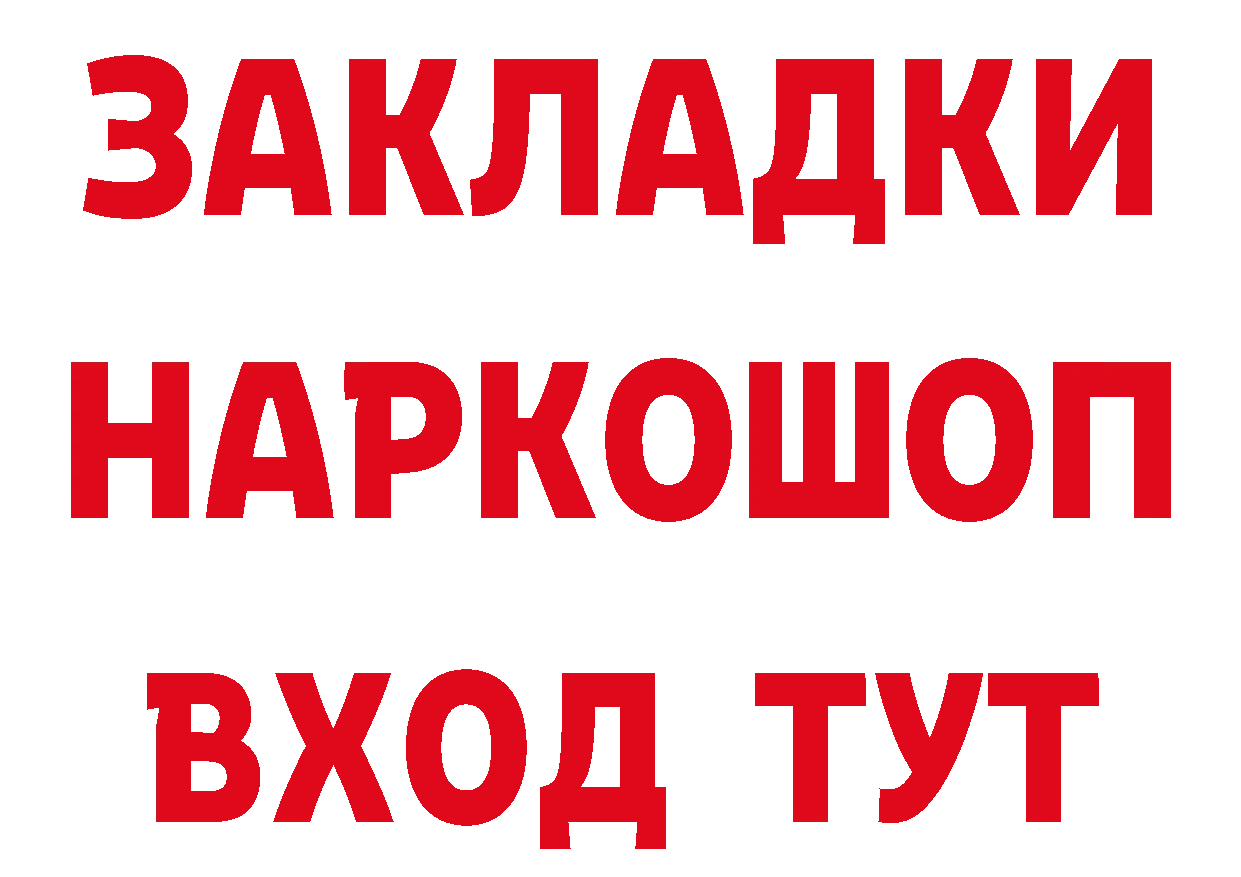 ЗАКЛАДКИ НАРКОШОП ВХОД ТУТ